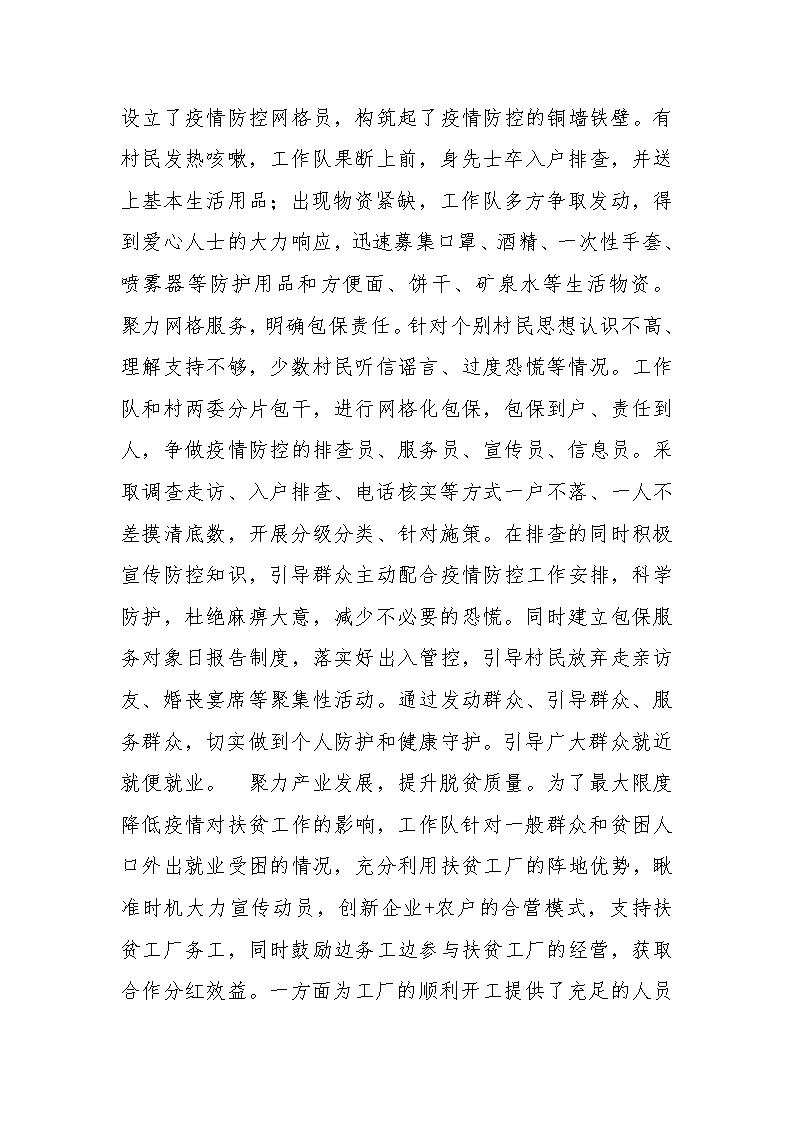 设立了疫情防控网格员，构筑起了疫情防控的铜墙铁壁。有村民发热咳嗽，工作队果断上前，身先士卒入户排查，并送上基本生活用品；出现物资紧缺，工作队多方争取发动，得到爱心人士的大力响应，迅速募集口罩、酒精、一次性手套、喷雾器等防护用品和方便面、饼干、矿泉水等生活物资。聚力网格服务，明确包保责任。针对个别村民思想认识不高、理解支持不够，少数村民听信谣言、过度恐慌等情况。工作队和村两委分片包干，进行网格化包保，包保到户、责任到人，争做疫情防控的排查员、服务员、宣传员、信息员。采取调查走访、入户排查、电话核实等方式一户不落、一人不差摸清底数，开展分级分类、针对施策。在排查的同时积极宣传防控知识，引导群众主动配合疫情防控工作安排，科学防护，杜绝麻痹大意，减少不必要的恐慌。同时建立包保服务对象日报告制度，落实好出入管控，引导村民放弃走亲访友、婚丧宴席等聚集性活动。通过发动群众、引导群众、服务群众，切实做到个人防护和健康守护。引导广大群众就近就便就业。　聚力产业发展，提升脱贫质量。为了最大限度降低疫情对扶贫工作的影响，工作队针对一般群众和贫困人口外出就业受困的情况，充分利用扶贫工厂的阵地优势，瞅准时机大力宣传动员，创新企业+农户的合营模式，支持扶贫工厂务工，同时鼓励边务工边参与扶贫工厂的经营，获取合作分红效益。一方面为工厂的顺利开工提供了充足的人员